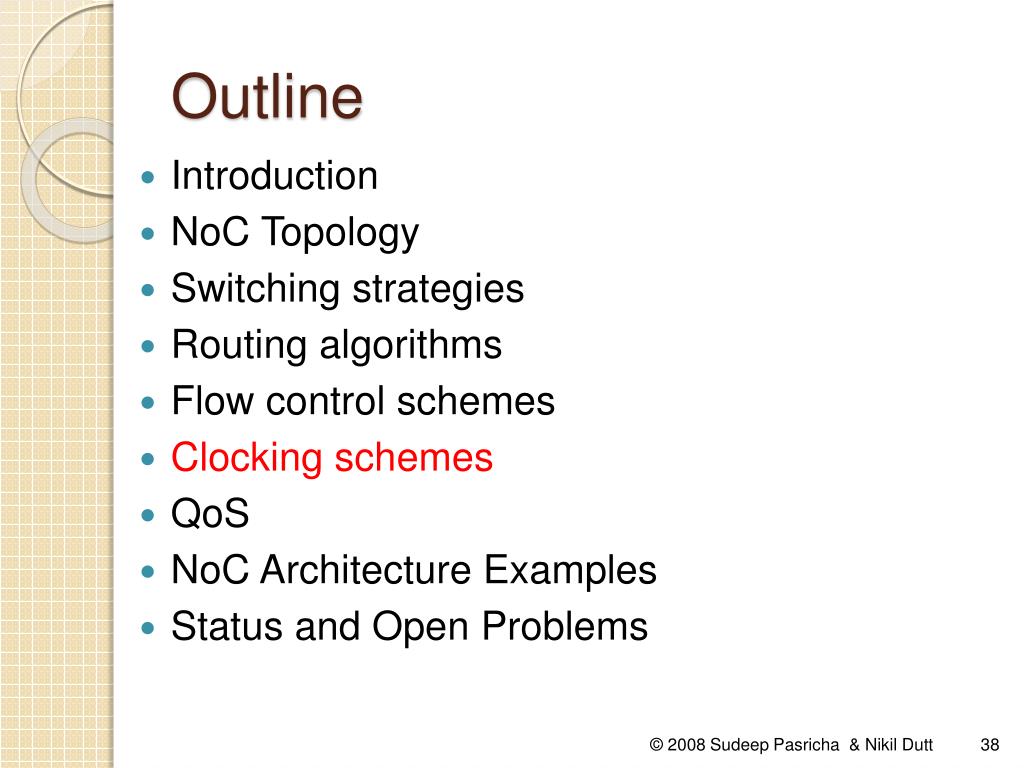 Outline

- Introduction
- NoC Topology
- Switching strategies
- Routing algorithms
- Flow control schemes
- Clocking schemes
- QoS
- NoC Architecture Examples
- Status and Open Problems

© 2008 Sudeep Pasricha & Nikil Dutt 38